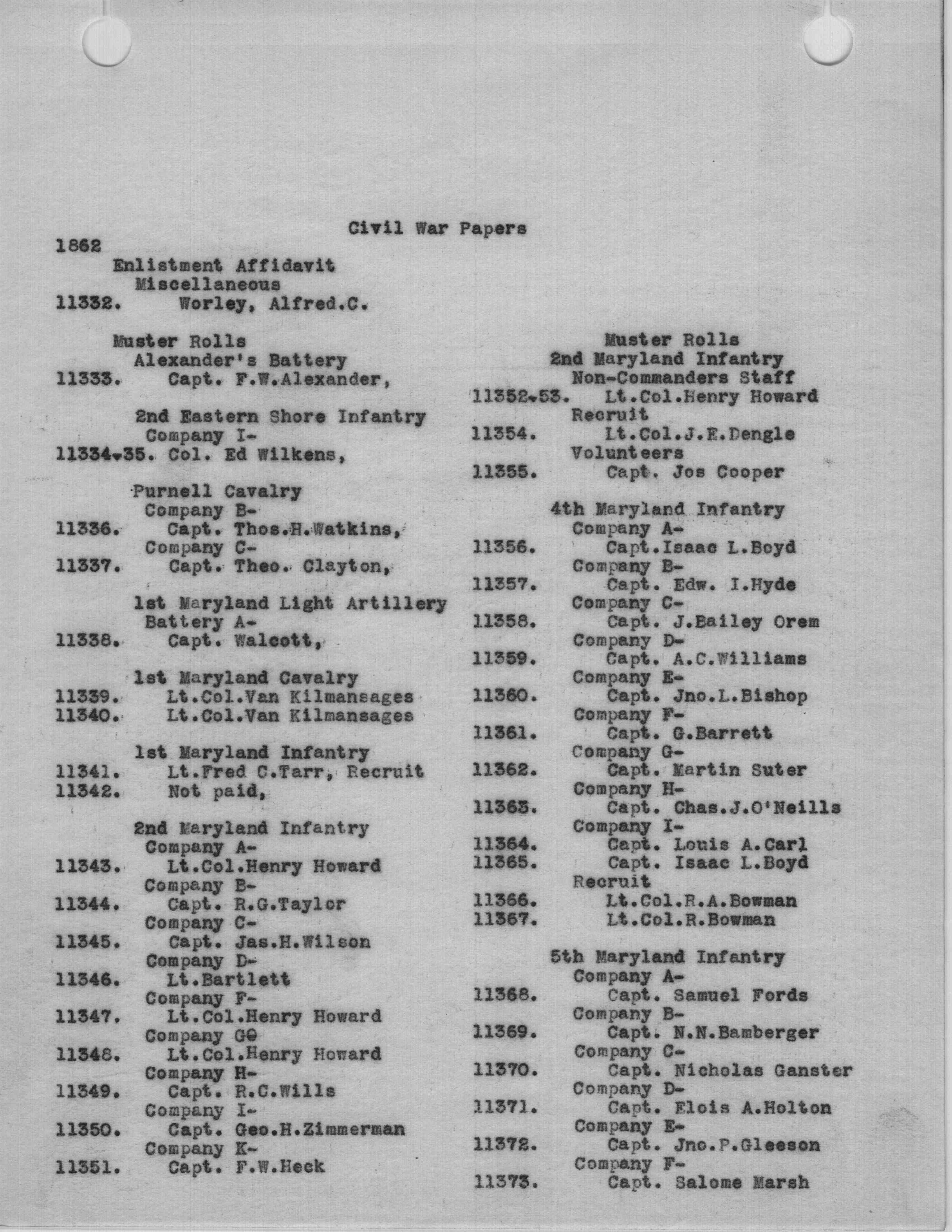 Civil War Papers

1862

Enlistment Affidavit
Miscellaneous
11332. Worley, Alfred.C.

Muster Rolls
Alexander's Battery
11333. Capt. F.W.Alexander,

2nd Eastern Shore Infantry
Company I-
11334-35. Col. Ed Wilkens,

Purnell Cavalry
Company B-
11336. Capt. Thos.H.Watkins,
Company C-
11337. Capt. Theo. Clayton,

1st Maryland Light Artillery
Battery A-
11338. Capt. Walcott,

1st Maryland Cavalry
11339. Lt.Col.Van Kilmansages
11340. Lt.Col.Van Kilmansages

1st Maryland Infantry
11341. Lt.Fred C.Tarr, Recruit
11342. Not paid,

2nd Maryland Infantry
Company A-
11343. Lt.Col.Henry Howard
Company B-
11344. Capt. R.G.Taylor
Company C-
11345. Capt. Jas.H.Wilson
Company D-
11346. Lt.Bartlett
Company F-
11347. Lt.Col.Henry Howard
Company G@
11348. Lt.Col.Henry Howard
Company H-
11349. Capt. R.C.Wills
Company I-
11350. Capt. Geo.H.Zimmerman
Company K-
11351. Capt. F.W.Heck

Muster Rolls
2nd Maryland Infantry
Non-Commanders Staff
11352-53. Lt.Col.Henry Howard
Recruit
11354. Lt.Col.J.E.Dengle
Volunteers
11355. Capt. Jos Cooper

4th Maryland Infantry
Company A-
11356. Capt.Isaac L.Boyd
Company B-
11357. Capt. Edw. I.Hyde
Company C-
11358. Capt. J.Bailey Orem
Company D-
11359. Capt. A.C.Williams
Company E-
11360. Capt. Jno.L.Bishop
Company F-
11361. Capt. G.Barrett
Company G-
11362. Capt. Martin Suter
Company H-
11363. Capt. Chas.J.O'Neills
Company I-
11364. Capt. Louis A.Carl
11365. Capt. Isaac L.Boyd
Recruit
11366. Lt.Col.R.A.Bowman
11367. Lt.Col.R.Bowman

5th Maryland Infantry
Company A-
11368. Capt. Samuel Fords
Company B-
11369. Capt. N.N.Bamberger
Company C-
11370. Capt. Nicholas Ganster
Company D-
11371. Capt. Elois A.Holton
Company E-
11372. Capt. Jno.P.Gleeson
Company F-
11373. Capt. Salome Marsh